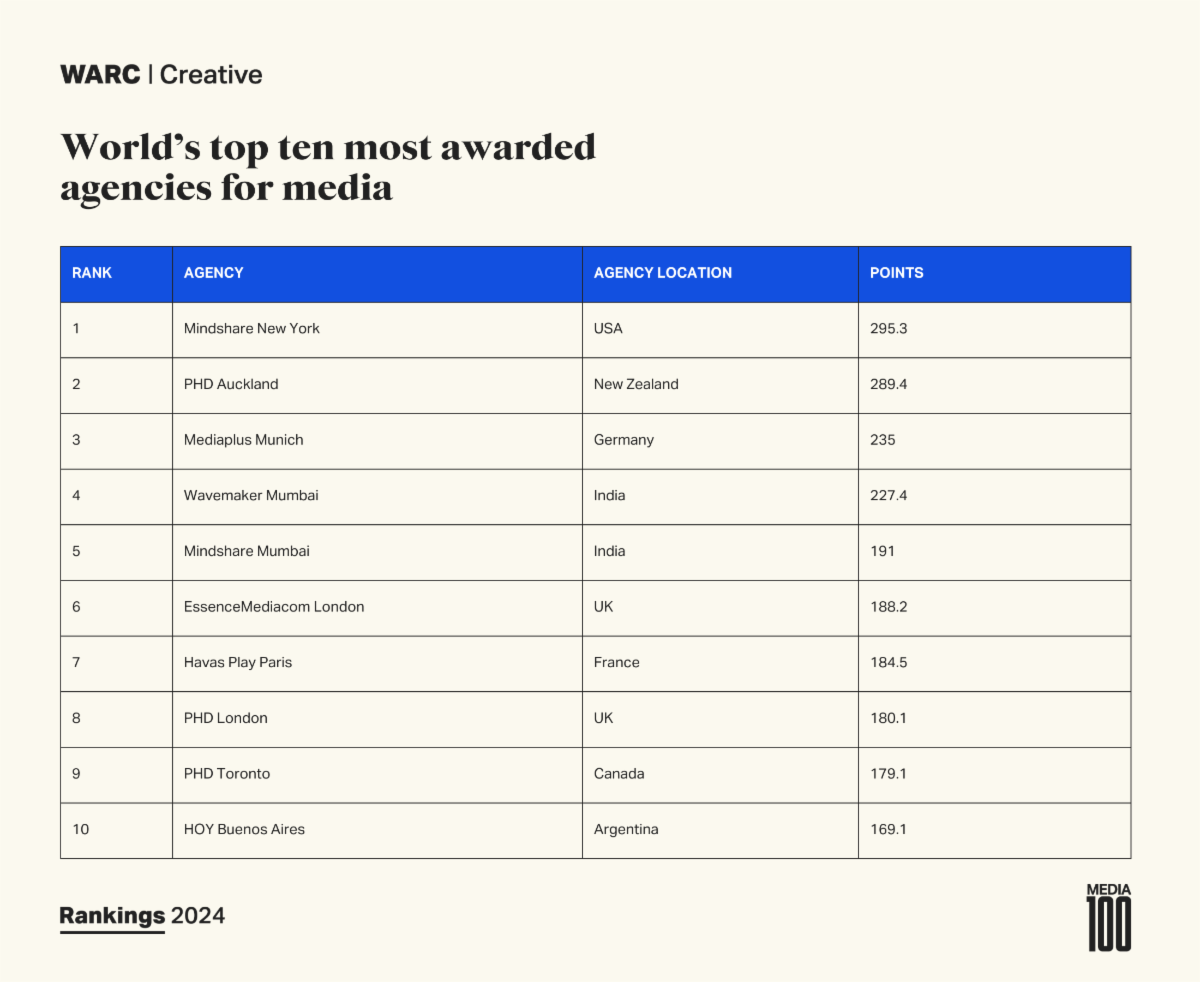 WARC | Creative

World's top ten most awarded agencies for media

| RANK | AGENCY | AGENCY LOCATION | POINTS |
|---|---|---|---|
| 1 | Mindshare New York | USA | 295.3 |
| 2 | PHD Auckland | New Zealand | 289.4 |
| 3 | Mediaplus Munich | Germany | 235 |
| 4 | Wavemaker Mumbai | India | 227.4 |
| 5 | Mindshare Mumbai | India | 191 |
| 6 | EssenceMediacom London | UK | 188.2 |
| 7 | Havas Play Paris | France | 184.5 |
| 8 | PHD London | UK | 180.1 |
| 9 | PHD Toronto | Canada | 179.1 |
| 10 | HOY Buenos Aires | Argentina | 169.1 |

Rankings 2024

MEDIA 100